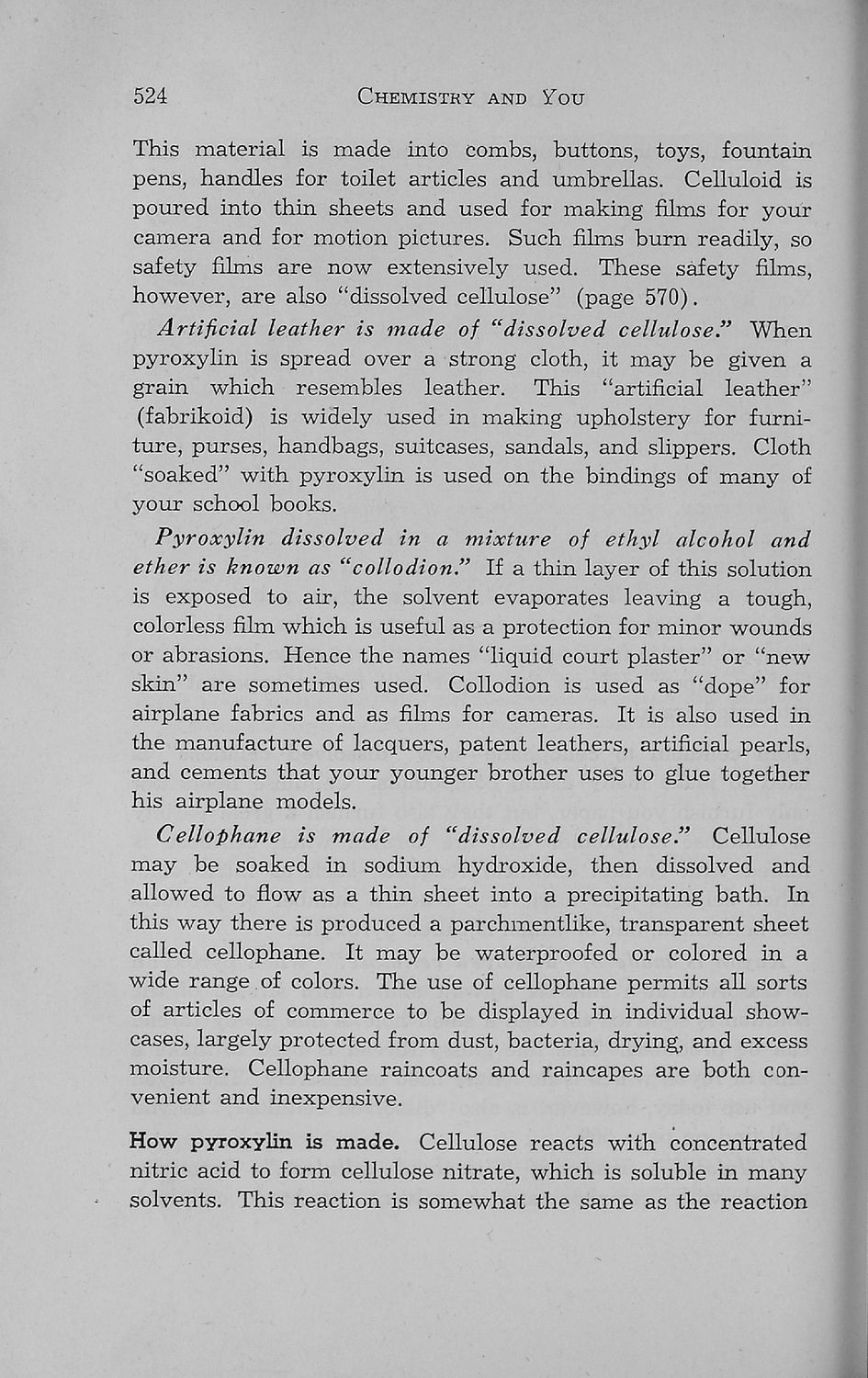 524 CHEMISTRY AND YOU

This material is made into combs, buttons, toys, fountain pens, handles for toilet articles and umbrellas. Celluloid is poured into thin sheets and used for making films for your camera and for motion pictures. Such films burn readily, so safety films are now extensively used. These safety films, however, are also "dissolved cellulose" (page 570).

Artificial leather is made of "dissolved cellulose." When pyroxylin is spread over a strong cloth, it may be given a grain which resembles leather. This "artificial leather" (fabrikoid) is widely used in making upholstery for furniture, purses, handbags, suitcases, sandals, and slippers. Cloth "soaked" with pyroxylin is used on the bindings of many of your school books.

Pyroxylin dissolved in a mixture of ethyl alcohol and ether is known as "collodion." If a thin layer of this solution is exposed to air, the solvent evaporates leaving a tough, colorless film which is useful as a protection for minor wounds or abrasions. Hence the names "liquid court plaster" or "new skin" are sometimes used. Collodion is used as "dope" for airplane fabrics and as films for cameras. It is also used in the manufacture of lacquers, patent leathers, artificial pearls, and cements that your younger brother uses to glue together his airplane models.

Cellophane is made of "dissolved cellulose." Cellulose may be soaked in sodium hydroxide, then dissolved and allowed to flow as a thin sheet into a precipitating bath. In this way there is produced a parchmentlike, transparent sheet called cellophane. It may be waterproofed or colored in a wide range of colors. The use of cellophane permits all sorts of articles of commerce to be displayed in individual showcases, largely protected from dust, bacteria, drying, and excess moisture. Cellophane raincoats and raincapes are both convenient and inexpensive.

How pyroxylin is made. Cellulose reacts with concentrated nitric acid to form cellulose nitrate, which is soluble in many solvents. This reaction is somewhat the same as the reaction